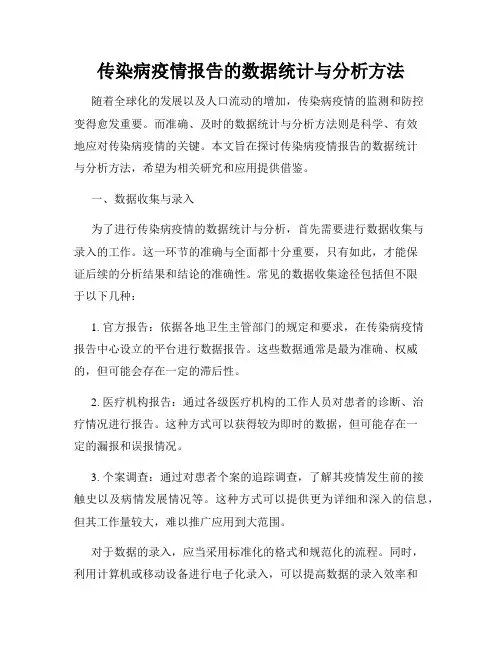 传染病疫情报告的数据统计与分析方法

随着全球化的发展以及人口流动的增加，传染病疫情的监测和防控变得愈发重要。而准确、及时的数据统计与分析方法则是科学、有效地应对传染病疫情的关键。本文旨在探讨传染病疫情报告的数据统计与分析方法，希望为相关研究和应用提供借鉴。

一、数据收集与录入

为了进行传染病疫情的数据统计与分析，首先需要进行数据收集与录入的工作。这一环节的准确与全面都十分重要，只有如此，才能保证后续的分析结果和结论的准确性。常见的数据收集途径包括但不限于以下几种：

1. 官方报告：依据各地卫生主管部门的规定和要求，在传染病疫情报告中心设立的平台进行数据报告。这些数据通常是最为准确、权威的，但可能会存在一定的滞后性。

2. 医疗机构报告：通过各级医疗机构的工作人员对患者的诊断、治疗情况进行报告。这种方式可以获得较为即时的数据，但可能存在一定的漏报和误报情况。

3. 个案调查：通过对患者个案的追踪调查，了解其疫情发生前的接触史以及病情发展情况等。这种方式可以提供更为详细和深入的信息，但其工作量较大，难以推广应用到大范围。

对于数据的录入，应当采用标准化的格式和规范化的流程。同时，利用计算机或移动设备进行电子化录入，可以提高数据的录入效率和